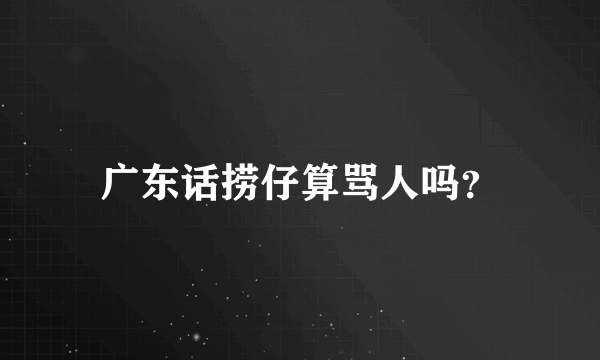 广东话捞仔算骂人吗?